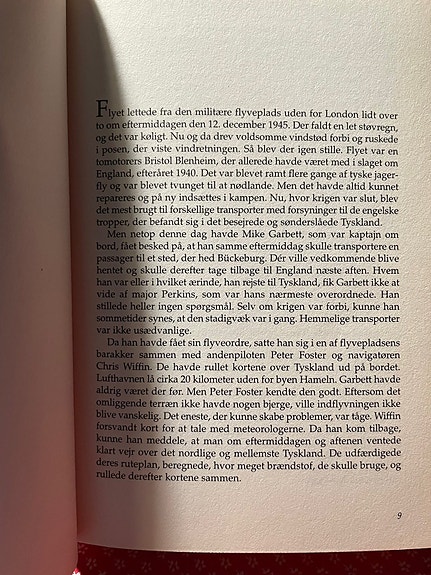 Flyet lettede fra den militære flyveplads uden for London lidt over to om eftermiddagen den 12. december 1945. Der faldt en let støvregn, og det var køligt. Nu og da drev voldsomme vindstød forbi og ruskede i posen, der viste vindretningen. Så blev der igen stille. Flyet var en tomotorers Bristol Blenheim, der allerede havde været med i slaget om England, efteråret 1940. Det var blevet ramt flere gange af tyske jagerfly og var blevet tvunget til at nødlande. Men det havde altid kunnet repareres og på ny indsættes i kampen. Nu, hvor krigen var slut, blev det mest brugt til forskellige transporter med forsyninger til de engelske tropper, der befandt sig i det besejrede og sønderslåede Tyskland.

Men netop denne dag havde Mike Garbett, som var kaptajn om bord, fået besked på, at han samme eftermiddag skulle transportere en passager til et sted, der hed Bückeburg. Dér ville vedkommende blive hentet og skulle derefter tage tilbage til England næste aften. Hvem han var eller i hvilket ærinde, han rejste til Tyskland, fik Garbett ikke at vide af major Perkins, som var hans nærmeste overordnede. Han stillede heller ingen spørgsmål. Selv om krigen var forbi, kunne han sommetider synes, at den stadigvæk var i gang. Hemmelige transporter var ikke usædvanlige.

Da han havde fået sin flyveordre, satte han sig i en af flyvepladsens barakker sammen med andenpiloten Peter Foster og navigatøren Chris Wiffin. De havde rullet kortene over Tyskland ud på bordet. Lufthavnen lå cirka 20 kilometer uden for byen Hameln. Garbett havde aldrig været der før. Men Peter Foster kendte den godt. Eftersom det omliggende terræn ikke havde nogen bjerge, ville indflyvningen ikke blive vanskelig. Det eneste, der kunne skabe problemer, var tåge. Wiffin forsvandt kort for at tale med meteorologerne. Da han kom tilbage, kunne han meddele, at man om eftermiddagen og aftenen ventede klart vejr over det nordlige og mellemste Tyskland. De udfærdigede deres ruteplan, beregnede, hvor meget brændstof, de skulle bruge, og rullede derefter kortene sammen.

9